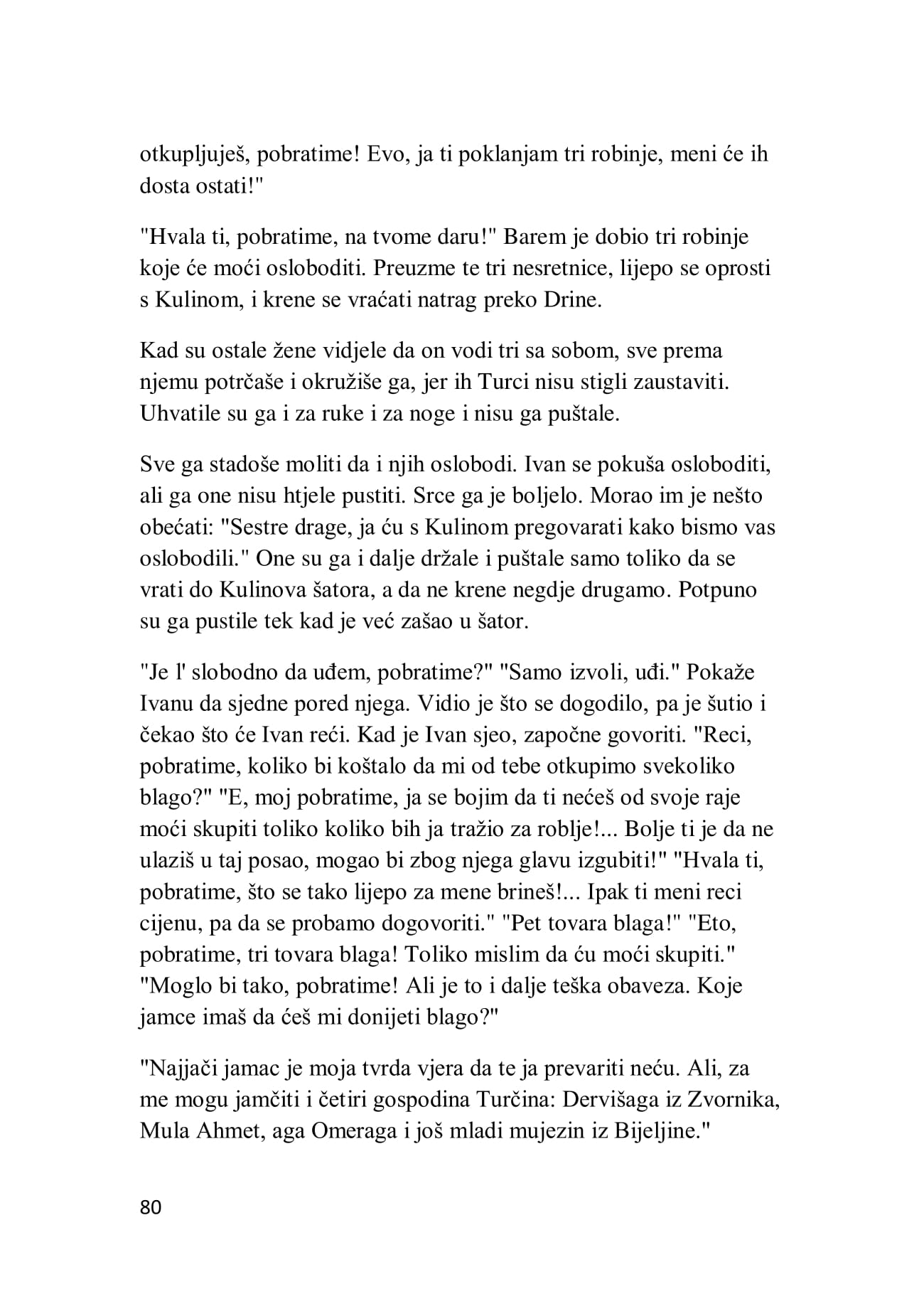 otkupljuješ, pobratime! Evo, ja ti poklanjam tri robinje, meni će ih dosta ostati!"

"Hvala ti, pobratime, na tvome daru!" Barem je dobio tri robinje koje će moći osloboditi. Preuzme te tri nesretnice, lijepo se oprosti s Kulinom, i krene se vraćati natrag preko Drine.

Kad su ostale žene vidjele da on vodi tri sa sobom, sve prema njemu potrčaše i okružiše ga, jer ih Turci nisu stigli zaustaviti. Uhvatile su ga i za ruke i za noge i nisu ga puštale.

Sve ga stadoše moliti da i njih oslobodi. Ivan se pokuša osloboditi, ali ga one nisu htjele pustiti. Srce ga je boljelo. Morao im je nešto obećati: "Sestre drage, ja ću s Kulinom pregovarati kako bismo vas oslobodili." One su ga i dalje držale i puštale samo toliko da se vrati do Kulinova šatora, a da ne krene negdje drugamo. Potpuno su ga pustile tek kad je već zašao u šator.

"Je l' slobodno da uđem, pobratime?" "Samo izvoli, uđi." Pokaže Ivanu da sjedne pored njega. Vidio je što se dogodilo, pa je šutio i čekao što će Ivan reći. Kad je Ivan sjeo, započne govoriti. "Reci, pobratime, koliko bi koštalo da mi od tebe otkupimo svekoliko blago?" "E, moj pobratime, ja se bojim da ti nećeš od svoje raje moći skupiti toliko koliko bih ja tražio za roblje!... Bolje ti je da ne ulaziš u taj posao, mogao bi zbog njega glavu izgubiti!" "Hvala ti, pobratime, što se tako lijepo za mene brineš!... Ipak ti meni reci cijenu, pa da se probamo dogovoriti." "Pet tovara blaga!" "Eto, pobratime, tri tovara blaga! Toliko mislim da ću moći skupiti." "Moglo bi tako, pobratime! Ali je to i dalje teška obaveza. Koje jamce imaš da ćeš mi donijeti blago?"

"Najjači jamac je moja tvrda vjera da te ja prevariti neću. Ali, za me mogu jamčiti i četiri gospodina Turčina: Dervišaga iz Zvornika, Mula Ahmet, aga Omeraga i još mladi mujezin iz Bijeljine."

80